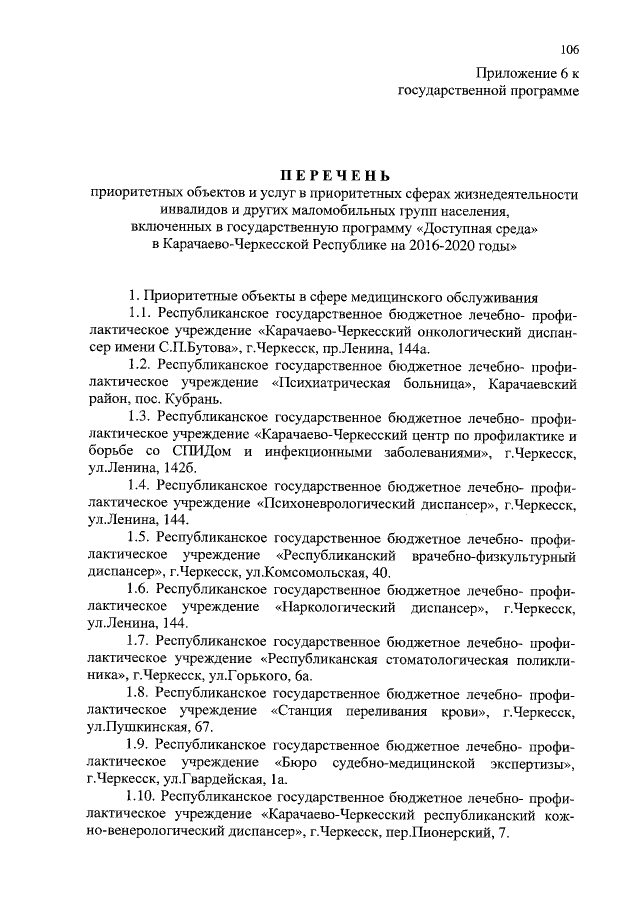 106

Приложение 6 к государственной программе

ПЕРЕЧЕНЬ
приоритетных объектов и услуг в приоритетных сферах жизнедеятельности инвалидов и других маломобильных групп населения, включенных в государственную программу «Доступная среда» в Карачаево-Черкесской Республике на 2016-2020 годы»

1. Приоритетные объекты в сфере медицинского обслуживания

1.1. Республиканское государственное бюджетное лечебно- профилактическое учреждение «Карачаево-Черкесский онкологический диспансер имени С.П.Бутова», г.Черкесск, пр.Ленина, 144а.

1.2. Республиканское государственное бюджетное лечебно- профилактическое учреждение «Психиатрическая больница», Карачаевский район, пос. Кубрань.

1.3. Республиканское государственное бюджетное лечебно- профилактическое учреждение «Карачаево-Черкесский центр по профилактике и борьбе со СПИДом и инфекционными заболеваниями», г.Черкесск, ул.Ленина, 142б.

1.4. Республиканское государственное бюджетное лечебно- профилактическое учреждение «Психоневрологический диспансер», г.Черкесск, ул.Ленина, 144.

1.5. Республиканское государственное бюджетное лечебно- профилактическое учреждение «Республиканский врачебно-физкультурный диспансер», г.Черкесск, ул.Комсомольская, 40.

1.6. Республиканское государственное бюджетное лечебно- профилактическое учреждение «Наркологический диспансер», г.Черкесск, ул.Ленина, 144.

1.7. Республиканское государственное бюджетное лечебно- профилактическое учреждение «Республиканская стоматологическая поликлиника», г.Черкесск, ул.Горького, 6а.

1.8. Республиканское государственное бюджетное лечебно- профилактическое учреждение «Станция переливания крови», г.Черкесск, ул.Пушкинская, 67.

1.9. Республиканское государственное бюджетное лечебно- профилактическое учреждение «Бюро судебно-медицинской экспертизы», г.Черкесск, ул.Гвардейская, 1а.

1.10. Республиканское государственное бюджетное лечебно- профилактическое учреждение «Карачаево-Черкесский республиканский кожно-венерологический диспансер», г.Черкесск, пер.Пионерский, 7.